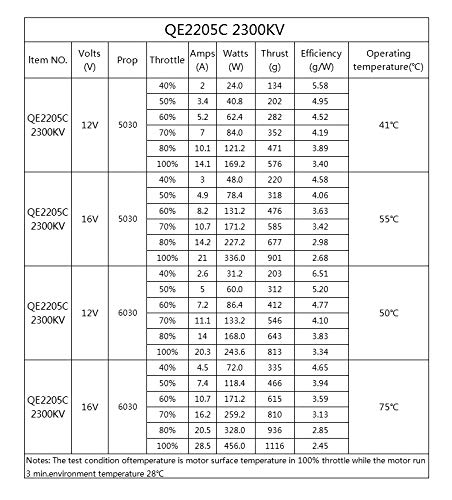 QE2205C 2300KV

| Item NO. | Volts (V) | Prop | Throttle | Amps (A) | Watts (W) | Thrust (g) | Efficiency (g/W) | Operating temperature(℃) |
|---|---|---|---|---|---|---|---|---|
| QE2205C 2300KV | 12V | 5030 | 40% | 2 | 24.0 | 134 | 5.58 | 41℃ |
| | | | 50% | 3.4 | 40.8 | 202 | 4.95 | |
| | | | 60% | 5.2 | 62.4 | 282 | 4.52 | |
| | | | 70% | 7 | 84.0 | 352 | 4.19 | |
| | | | 80% | 10.1 | 121.2 | 471 | 3.89 | |
| | | | 100% | 14.1 | 169.2 | 576 | 3.40 | |
| QE2205C 2300KV | 16V | 5030 | 40% | 3 | 48.0 | 220 | 4.58 | 55℃ |
| | | | 50% | 4.9 | 78.4 | 318 | 4.06 | |
| | | | 60% | 8.2 | 131.2 | 476 | 3.63 | |
| | | | 70% | 10.7 | 171.2 | 585 | 3.42 | |
| | | | 80% | 14.2 | 227.2 | 677 | 2.98 | |
| | | | 100% | 21 | 336.0 | 901 | 2.68 | |
| QE2205C 2300KV | 12V | 6030 | 40% | 2.6 | 31.2 | 203 | 6.51 | 50℃ |
| | | | 50% | 5 | 60.0 | 312 | 5.20 | |
| | | | 60% | 7.2 | 86.4 | 412 | 4.77 | |
| | | | 70% | 11.1 | 133.2 | 546 | 4.10 | |
| | | | 80% | 14 | 168.0 | 643 | 3.83 | |
| | | | 100% | 20.3 | 243.6 | 813 | 3.34 | |
| QE2205C 2300KV | 16V | 6030 | 40% | 4.5 | 72.0 | 335 | 4.65 | 75℃ |
| | | | 50% | 7.4 | 118.4 | 466 | 3.94 | |
| | | | 60% | 10.7 | 171.2 | 615 | 3.59 | |
| | | | 70% | 16.2 | 259.2 | 810 | 3.13 | |
| | | | 80% | 20.5 | 328.0 | 936 | 2.85 | |
| | | | 100% | 28.5 | 456.0 | 1116 | 2.45 | |

Notes: The test condition oftemperature is motor surface temperature in 100% throttle while the motor run 3 min.environment temperature 28℃